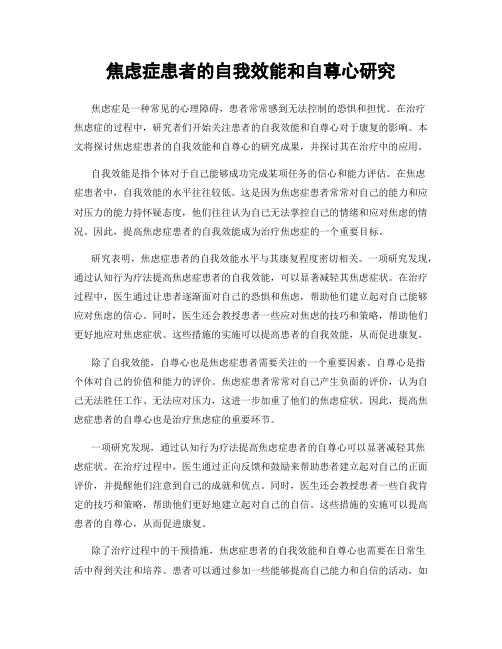 焦虑症患者的自我效能和自尊心研究

焦虑症是一种常见的心理障碍，患者常常感到无法控制的恐惧和担忧。在治疗焦虑症的过程中，研究者们开始关注患者的自我效能和自尊心对于康复的影响。本文将探讨焦虑症患者的自我效能和自尊心的研究成果，并探讨其在治疗中的应用。

自我效能是指个体对于自己能够成功完成某项任务的信心和能力评估。在焦虑症患者中，自我效能的水平往往较低。这是因为焦虑症患者常常对自己的能力和应对压力的能力持怀疑态度，他们往往认为自己无法掌控自己的情绪和应对焦虑的情况。因此，提高焦虑症患者的自我效能成为治疗焦虑症的一个重要目标。

研究表明，焦虑症患者的自我效能水平与其康复程度密切相关。一项研究发现，通过认知行为疗法提高焦虑症患者的自我效能，可以显著减轻其焦虑症状。在治疗过程中，医生通过让患者逐渐面对自己的恐惧和焦虑，帮助他们建立起对自己能够应对焦虑的信心。同时，医生还会教授患者一些应对焦虑的技巧和策略，帮助他们更好地应对焦虑症状。这些措施的实施可以提高患者的自我效能，从而促进康复。

除了自我效能，自尊心也是焦虑症患者需要关注的一个重要因素。自尊心是指个体对自己的价值和能力的评价。焦虑症患者常常对自己产生负面的评价，认为自己无法胜任工作、无法应对压力，这进一步加重了他们的焦虑症状。因此，提高焦虑症患者的自尊心也是治疗焦虑症的重要环节。

一项研究发现，通过认知行为疗法提高焦虑症患者的自尊心可以显著减轻其焦虑症状。在治疗过程中，医生通过正向反馈和鼓励来帮助患者建立起对自己的正面评价，并提醒他们注意到自己的成就和优点。同时，医生还会教授患者一些自我肯定的技巧和策略，帮助他们更好地建立起对自己的自信。这些措施的实施可以提高患者的自尊心，从而促进康复。

除了治疗过程中的干预措施，焦虑症患者的自我效能和自尊心也需要在日常生活中得到关注和培养。患者可以通过参加一些能够提高自己能力和自信的活动，如